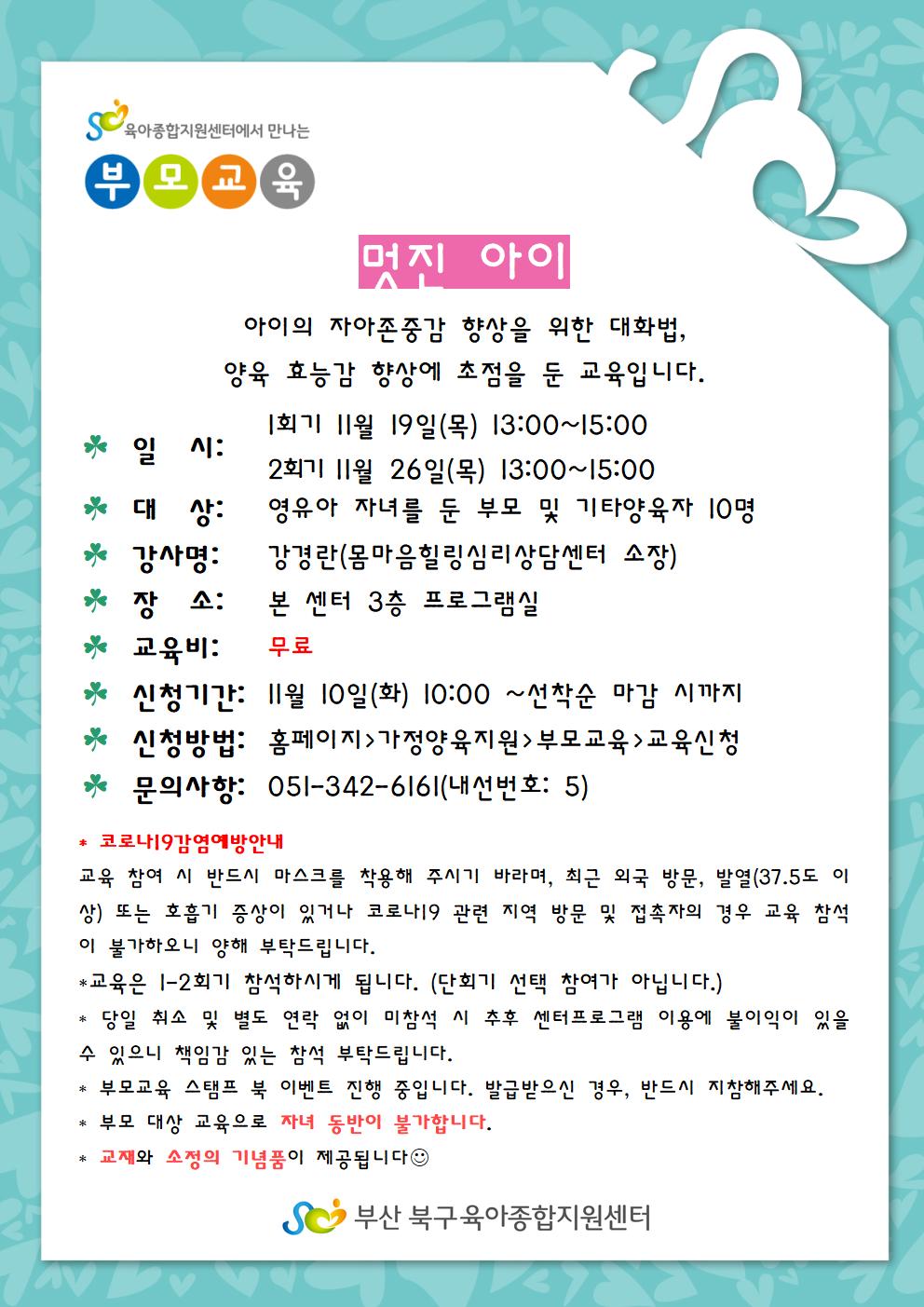 육아종합지원센터에서 만나는

부모교육

멋진 아이

아이의 자아존중감 향상을 위한 대화법,
양육 효능감 향상에 초점을 둔 교육입니다.

일 시: 1회기 11월 19일(목) 13:00~15:00
2회기 11월 26일(목) 13:00~15:00

대 상: 영유아 자녀를 둔 부모 및 기타양육자 10명

강사명: 강경란(몸마음힐링심리상담센터 소장)

장 소: 본 센터 3층 프로그램실

교육비: 무료

신청기간: 11월 10일(화) 10:00 ~선착순 마감 시까지

신청방법: 홈페이지>가정양육지원>부모교육>교육신청

문의사항: 051-342-6161(내선번호: 5)

* 코로나19감염예방안내
교육 참여 시 반드시 마스크를 착용해 주시기 바라며, 최근 외국 방문, 발열(37.5도 이상) 또는 호흡기 증상이 있거나 코로나19 관련 지역 방문 및 접촉자의 경우 교육 참석이 불가하오니 양해 부탁드립니다.
*교육은 1-2회기 참석하시게 됩니다. (단회기 선택 참여가 아닙니다.)
* 당일 취소 및 별도 연락 없이 미참석 시 추후 센터프로그램 이용에 불이익이 있을 수 있으니 책임감 있는 참석 부탁드립니다.
* 부모교육 스탬프 북 이벤트 진행 중입니다. 발급받으신 경우, 반드시 지참해주세요.
* 부모 대상 교육으로 자녀 동반이 불가합니다.
* 교재와 소정의 기념품이 제공됩니다☺

부산 북구육아종합지원센터